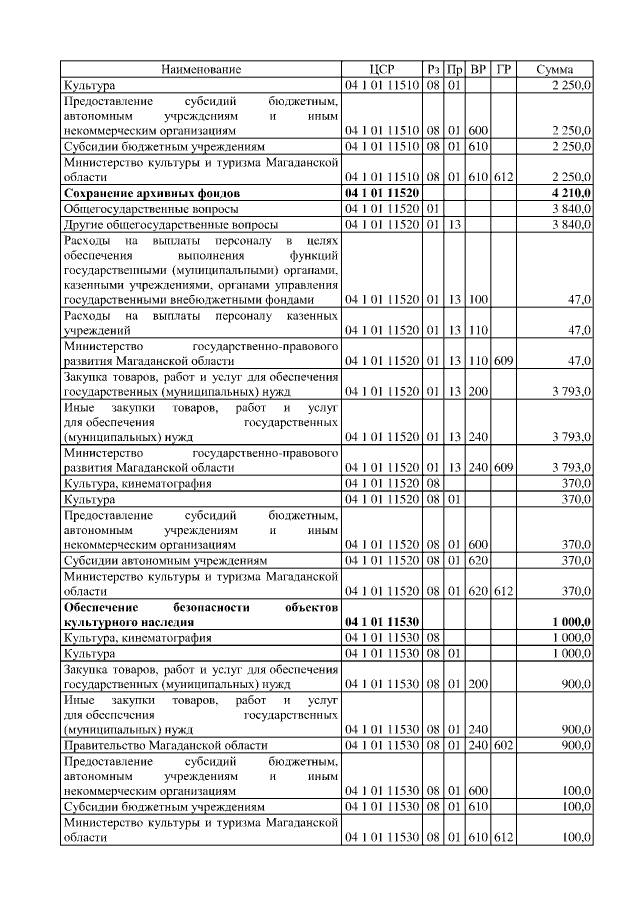 | Наименование | ЦСР | Рз | Пр | ВР | ГР | Сумма |
|---|---|---|---|---|---|---|
| Культура | 04 1 01 11510 | 08 | 01 | | | 2 250,0 |
| Предоставление субсидий бюджетным, автономным учреждениям и иным некоммерческим организациям | 04 1 01 11510 | 08 | 01 | 600 | | 2 250,0 |
| Субсидии бюджетным учреждениям | 04 1 01 11510 | 08 | 01 | 610 | | 2 250,0 |
| Министерство культуры и туризма Магаданской области | 04 1 01 11510 | 08 | 01 | 610 | 612 | 2 250,0 |
| **Сохранение архивных фондов** | **04 1 01 11520** | | | | | **4 210,0** |
| Общегосударственные вопросы | 04 1 01 11520 | 01 | | | | 3 840,0 |
| Другие общегосударственные вопросы | 04 1 01 11520 | 01 | 13 | | | 3 840,0 |
| Расходы на выплаты персоналу в целях обеспечения выполнения функций государственными (муниципальными) органами, казенными учреждениями, органами управления государственными внебюджетными фондами | 04 1 01 11520 | 01 | 13 | 100 | | 47,0 |
| Расходы на выплаты персоналу казенных учреждений | 04 1 01 11520 | 01 | 13 | 110 | | 47,0 |
| Министерство государственно-правового развития Магаданской области | 04 1 01 11520 | 01 | 13 | 110 | 609 | 47,0 |
| Закупка товаров, работ и услуг для обеспечения государственных (муниципальных) нужд | 04 1 01 11520 | 01 | 13 | 200 | | 3 793,0 |
| Иные закупки товаров, работ и услуг для обеспечения государственных (муниципальных) нужд | 04 1 01 11520 | 01 | 13 | 240 | | 3 793,0 |
| Министерство государственно-правового развития Магаданской области | 04 1 01 11520 | 01 | 13 | 240 | 609 | 3 793,0 |
| Культура, кинематография | 04 1 01 11520 | 08 | | | | 370,0 |
| Культура | 04 1 01 11520 | 08 | 01 | | | 370,0 |
| Предоставление субсидий бюджетным, автономным учреждениям и иным некоммерческим организациям | 04 1 01 11520 | 08 | 01 | 600 | | 370,0 |
| Субсидии автономным учреждениям | 04 1 01 11520 | 08 | 01 | 620 | | 370,0 |
| Министерство культуры и туризма Магаданской области | 04 1 01 11520 | 08 | 01 | 620 | 612 | 370,0 |
| **Обеспечение безопасности объектов культурного наследия** | **04 1 01 11530** | | | | | **1 000,0** |
| Культура, кинематография | 04 1 01 11530 | 08 | | | | 1 000,0 |
| Культура | 04 1 01 11530 | 08 | 01 | | | 1 000,0 |
| Закупка товаров, работ и услуг для обеспечения государственных (муниципальных) нужд | 04 1 01 11530 | 08 | 01 | 200 | | 900,0 |
| Иные закупки товаров, работ и услуг для обеспечения государственных (муниципальных) нужд | 04 1 01 11530 | 08 | 01 | 240 | | 900,0 |
| Правительство Магаданской области | 04 1 01 11530 | 08 | 01 | 240 | 602 | 900,0 |
| Предоставление субсидий бюджетным, автономным учреждениям и иным некоммерческим организациям | 04 1 01 11530 | 08 | 01 | 600 | | 100,0 |
| Субсидии бюджетным учреждениям | 04 1 01 11530 | 08 | 01 | 610 | | 100,0 |
| Министерство культуры и туризма Магаданской области | 04 1 01 11530 | 08 | 01 | 610 | 612 | 100,0 |